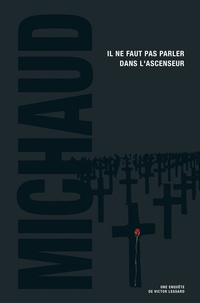 MICHAUD

IL NE FAUT PAS PARLER
DANS L'ASCENSEUR

UNE ENQUÊTE
DE VICTOR LESSARD